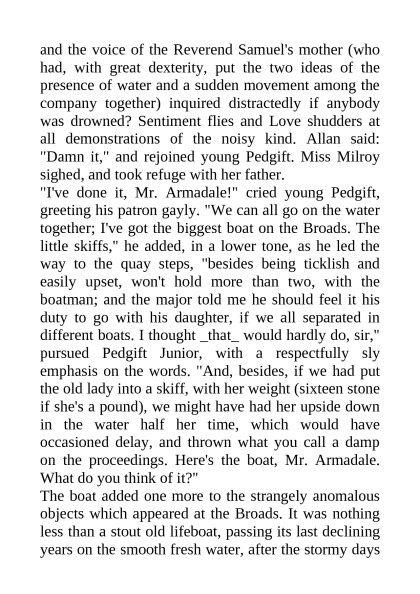 and the voice of the Reverend Samuel's mother (who had, with great dexterity, put the two ideas of the presence of water and a sudden movement among the company together) inquired distractedly if anybody was drowned? Sentiment flies and Love shudders at all demonstrations of the noisy kind. Allan said: "Damn it," and rejoined young Pedgift. Miss Milroy sighed, and took refuge with her father.
"I've done it, Mr. Armadale!" cried young Pedgift, greeting his patron gayly. "We can all go on the water together; I've got the biggest boat on the Broads. The little skiffs," he added, in a lower tone, as he led the way to the quay steps, "besides being ticklish and easily upset, won't hold more than two, with the boatman; and the major told me he should feel it his duty to go with his daughter, if we all separated in different boats. I thought _that_ would hardly do, sir," pursued Pedgift Junior, with a respectfully sly emphasis on the words. "And, besides, if we had put the old lady into a skiff, with her weight (sixteen stone if she's a pound), we might have had her upside down in the water half her time, which would have occasioned delay, and thrown what you call a damp on the proceedings. Here's the boat, Mr. Armadale. What do you think of it?"
The boat added one more to the strangely anomalous objects which appeared at the Broads. It was nothing less than a stout old lifeboat, passing its last declining years on the smooth fresh water, after the stormy days